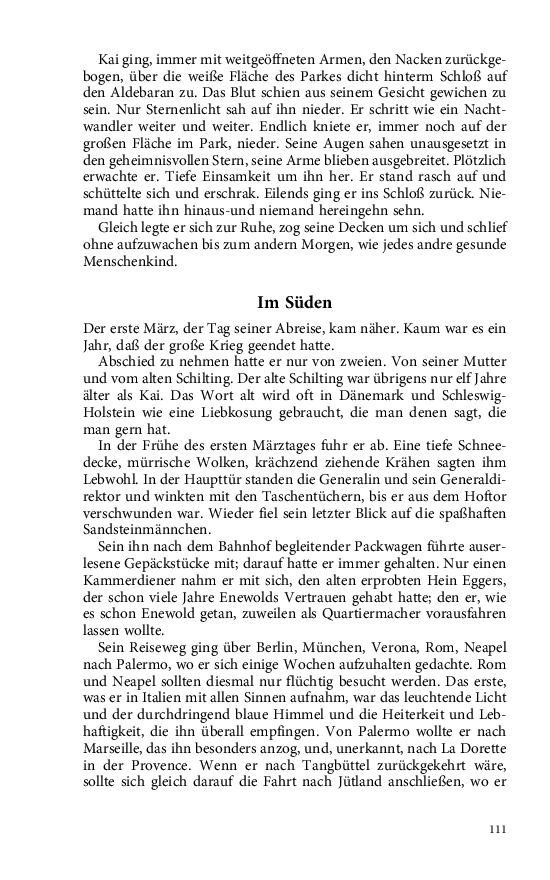 Kai ging, immer mit weitgeöffneten Armen, den Nacken zurückgebogen, über die weiße Fläche des Parkes dicht hinterm Schloß auf den Aldebaran zu. Das Blut schien aus seinem Gesicht gewichen zu sein. Nur Sternenlicht sah auf ihn nieder. Er schritt wie ein Nachtwandler weiter und weiter. Endlich kniete er, immer noch auf der großen Fläche im Park, nieder. Seine Augen sahen unausgesetzt in den geheimnisvollen Stern, seine Arme blieben ausgebreitet. Plötzlich erwachte er. Tiefe Einsamkeit um ihn her. Er stand rasch auf und schüttelte sich und erschrak. Eilends ging er ins Schloß zurück. Niemand hatte ihn hinaus-und niemand hereingehn sehn.

Gleich legte er sich zur Ruhe, zog seine Decken um sich und schlief ohne aufzuwachen bis zum andern Morgen, wie jedes andre gesunde Menschenkind.

Im Süden

Der erste März, der Tag seiner Abreise, kam näher. Kaum war es ein Jahr, daß der große Krieg geendet hatte.

Abschied zu nehmen hatte er nur von zweien. Von seiner Mutter und vom alten Schilting. Der alte Schilting war übrigens nur elf Jahre älter als Kai. Das Wort alt wird oft in Dänemark und Schleswig-Holstein wie eine Liebkosung gebraucht, die man denen sagt, die man gern hat.

In der Frühe des ersten Märztages fuhr er ab. Eine tiefe Schneedecke, mürrische Wolken, krächzend ziehende Krähen sagten ihm Lebwohl. In der Haupttür standen die Generalin und sein Generaldirektor und winkten mit den Taschentüchern, bis er aus dem Hoftor verschwunden war. Wieder fiel sein letzter Blick auf die spaßhaften Sandsteinmännchen.

Sein ihn nach dem Bahnhof begleitender Packwagen führte auserlesene Gepäckstücke mit; darauf hatte er immer gehalten. Nur einen Kammerdiener nahm er mit sich, den alten erprobten Hein Eggers, der schon viele Jahre Enewolds Vertrauen gehabt hatte; den er, wie es schon Enewold getan, zuweilen als Quartiermacher vorausfahren lassen wollte.

Sein Reiseweg ging über Berlin, München, Verona, Rom, Neapel nach Palermo, wo er sich einige Wochen aufzuhalten gedachte. Rom und Neapel sollten diesmal nur flüchtig besucht werden. Das erste, was er in Italien mit allen Sinnen aufnahm, war das leuchtende Licht und der durchdringend blaue Himmel und die Heiterkeit und Lebhaftigkeit, die ihn überall empfingen. Von Palermo wollte er nach Marseille, das ihn besonders anzog, und, unerkannt, nach La Dorette in der Provence. Wenn er nach Tangbüttel zurückgekehrt wäre, sollte sich gleich darauf die Fahrt nach Jütland anschließen, wo er

111